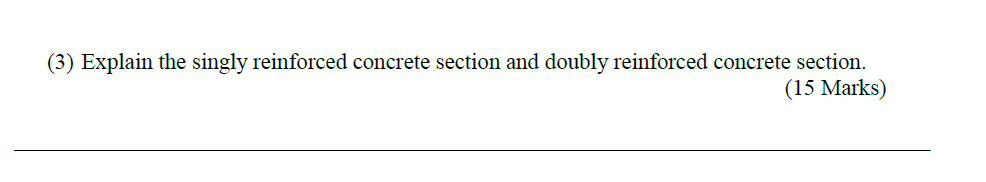 (3) Explain the singly reinforced concrete section and doubly reinforced concrete section.
(15 Marks)